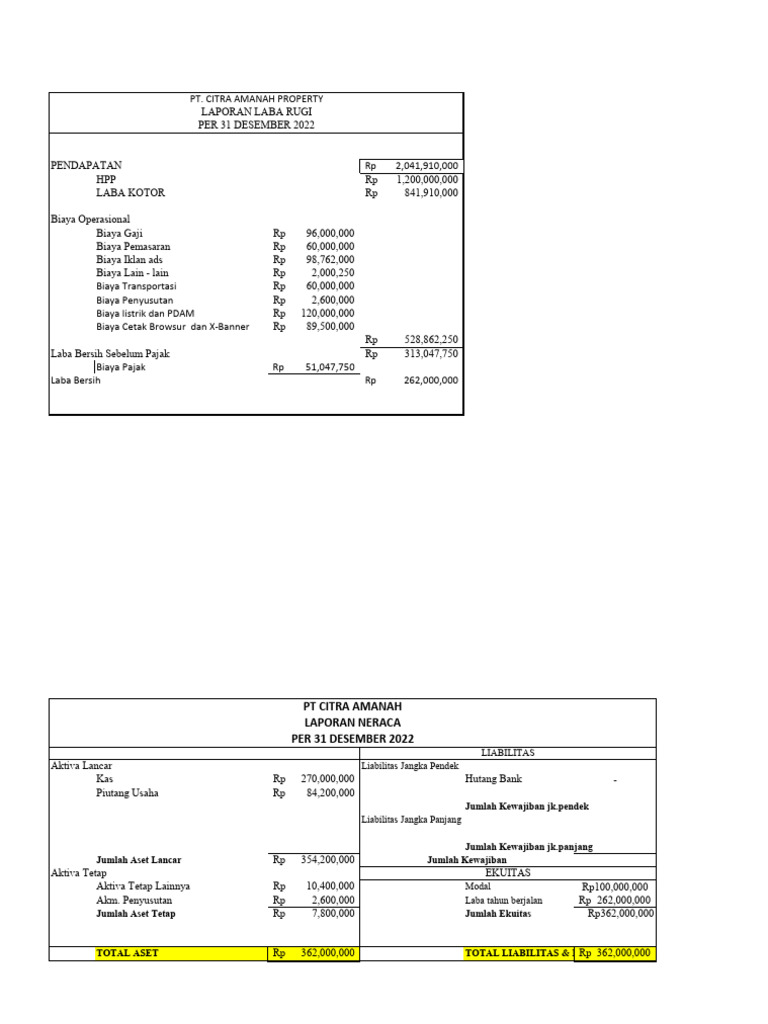 PT. CITRA AMANAH PROPERTY
LAPORAN LABA RUGI
PER 31 DESEMBER 2022

| | | | | |
|---|---|---|---|---|
| PENDAPATAN | | | Rp | 2,041,910,000 |
| HPP | | | Rp | 1,200,000,000 |
| LABA KOTOR | | | Rp | 841,910,000 |
| Biaya Operasional | | | | |
| Biaya Gaji | Rp | 96,000,000 | | |
| Biaya Pemasaran | Rp | 60,000,000 | | |
| Biaya Iklan ads | Rp | 98,762,000 | | |
| Biaya Lain - lain | Rp | 2,000,250 | | |
| Biaya Transportasi | Rp | 60,000,000 | | |
| Biaya Penyusutan | Rp | 2,600,000 | | |
| Biaya listrik dan PDAM | Rp | 120,000,000 | | |
| Biaya Cetak Browsur dan X-Banner | Rp | 89,500,000 | | |
| | | | Rp | 528,862,250 |
| Laba Bersih Sebelum Pajak | | | Rp | 313,047,750 |
| Biaya Pajak | Rp | 51,047,750 | | |
| Laba Bersih | | | Rp | 262,000,000 |

PT CITRA AMANAH
LAPORAN NERACA
PER 31 DESEMBER 2022

| | | | | |
|---|---|---|---|---|
| | | | LIABILITAS | |
| Aktiva Lancar | | | Liabilitas Jangka Pendek | |
| Kas | Rp | 270,000,000 | Hutang Bank | - |
| Piutang Usaha | Rp | 84,200,000 | | |
| | | | Jumlah Kewajiban jk.pendek | |
| | | | Liabilitas Jangka Panjang | |
| | | | Jumlah Kewajiban jk.panjang | |
| Jumlah Aset Lancar | Rp | 354,200,000 | Jumlah Kewajiban | |
| Aktiva Tetap | | | EKUITAS | |
| Aktiva Tetap Lainnya | Rp | 10,400,000 | Modal | Rp100,000,000 |
| Akm. Penyusutan | Rp | 2,600,000 | Laba tahun berjalan | Rp 262,000,000 |
| Jumlah Aset Tetap | Rp | 7,800,000 | Jumlah Ekuitas | Rp362,000,000 |
| TOTAL ASET | Rp | 362,000,000 | TOTAL LIABILITAS & | Rp 362,000,000 |